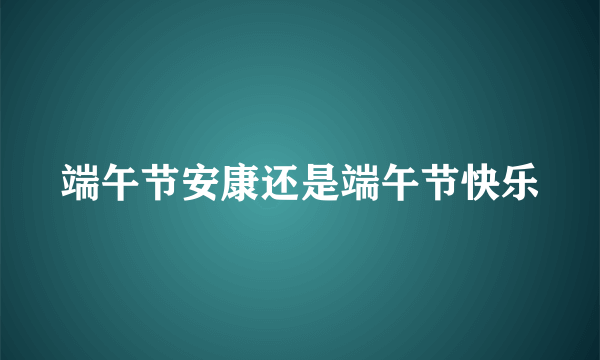 端午节安康还是端午节快乐